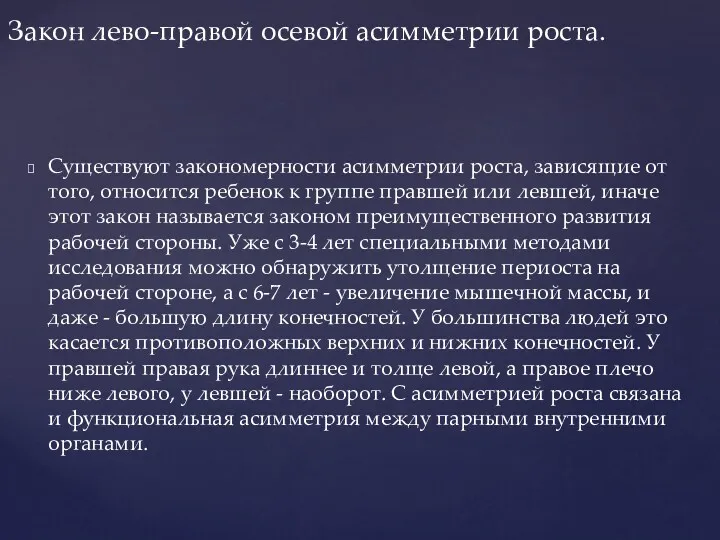 Закон лево-правой осевой асимметрии роста.

Существуют закономерности асимметрии роста, зависящие от того, относится ребенок к группе правшей или левшей, иначе этот закон называется законом преимущественного развития рабочей стороны. Уже с 3-4 лет специальными методами исследования можно обнаружить утолщение периоста на рабочей стороне, а с 6-7 лет - увеличение мышечной массы, и даже - большую длину конечностей. У большинства людей это касается противоположных верхних и нижних конечностей. У правшей правая рука длиннее и толще левой, а правое плечо ниже левого, у левшей - наоборот. С асимметрией роста связана и функциональная асимметрия между парными внутренними органами.